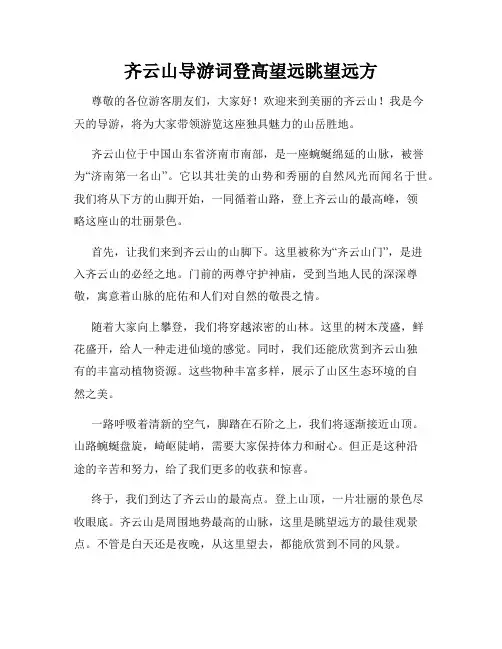 齐云山导游词登高望远眺望远方

尊敬的各位游客朋友们，大家好！欢迎来到美丽的齐云山！我是今天的导游，将为大家带领游览这座独具魅力的山岳胜地。

齐云山位于中国山东省济南市南部，是一座蜿蜒绵延的山脉，被誉为“济南第一名山”。它以其壮美的山势和秀丽的自然风光而闻名于世。我们将从下方的山脚开始，一同循着山路，登上齐云山的最高峰，领略这座山的壮丽景色。

首先，让我们来到齐云山的山脚下。这里被称为“齐云山门”，是进入齐云山的必经之地。门前的两尊守护神庙，受到当地人民的深深尊敬，寓意着山脉的庇佑和人们对自然的敬畏之情。

随着大家向上攀登，我们将穿越浓密的山林。这里的树木茂盛，鲜花盛开，给人一种走进仙境的感觉。同时，我们还能欣赏到齐云山独有的丰富动植物资源。这些物种丰富多样，展示了山区生态环境的自然之美。

一路呼吸着清新的空气，脚踏在石阶之上，我们将逐渐接近山顶。山路蜿蜒盘旋，崎岖陡峭，需要大家保持体力和耐心。但正是这种沿途的辛苦和努力，给了我们更多的收获和惊喜。

终于，我们到达了齐云山的最高点。登上山顶，一片壮丽的景色尽收眼底。齐云山是周围地势最高的山脉，这里是眺望远方的最佳观景点。不管是白天还是夜晚，从这里望去，都能欣赏到不同的风景。